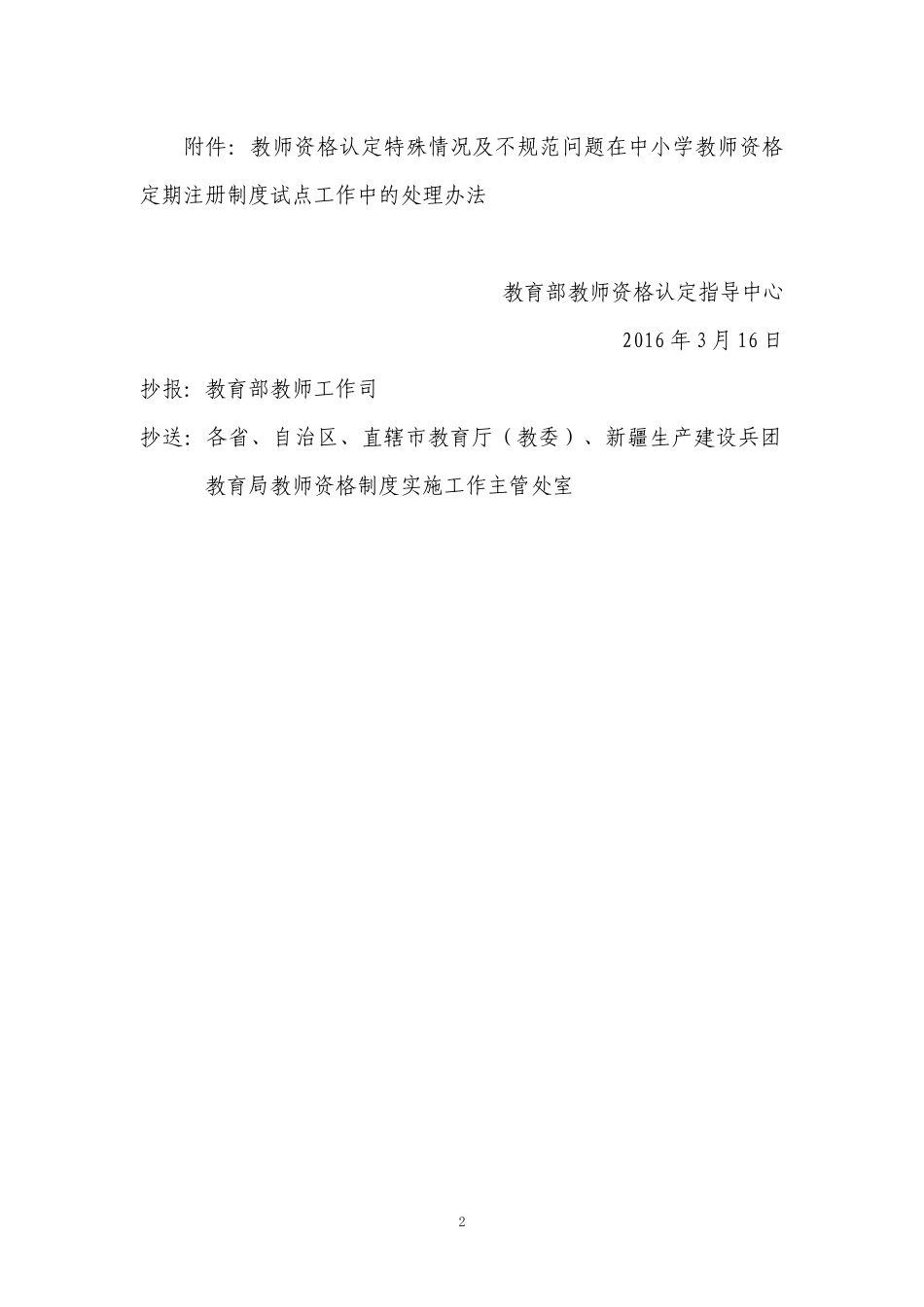 附件：教师资格认定特殊情况及不规范问题在中小学教师资格定期注册制度试点工作中的处理办法

教育部教师资格认定指导中心

2016年3月16日

抄报：教育部教师工作司

抄送：各省、自治区、直辖市教育厅（教委）、新疆生产建设兵团教育局教师资格制度实施工作主管处室

2